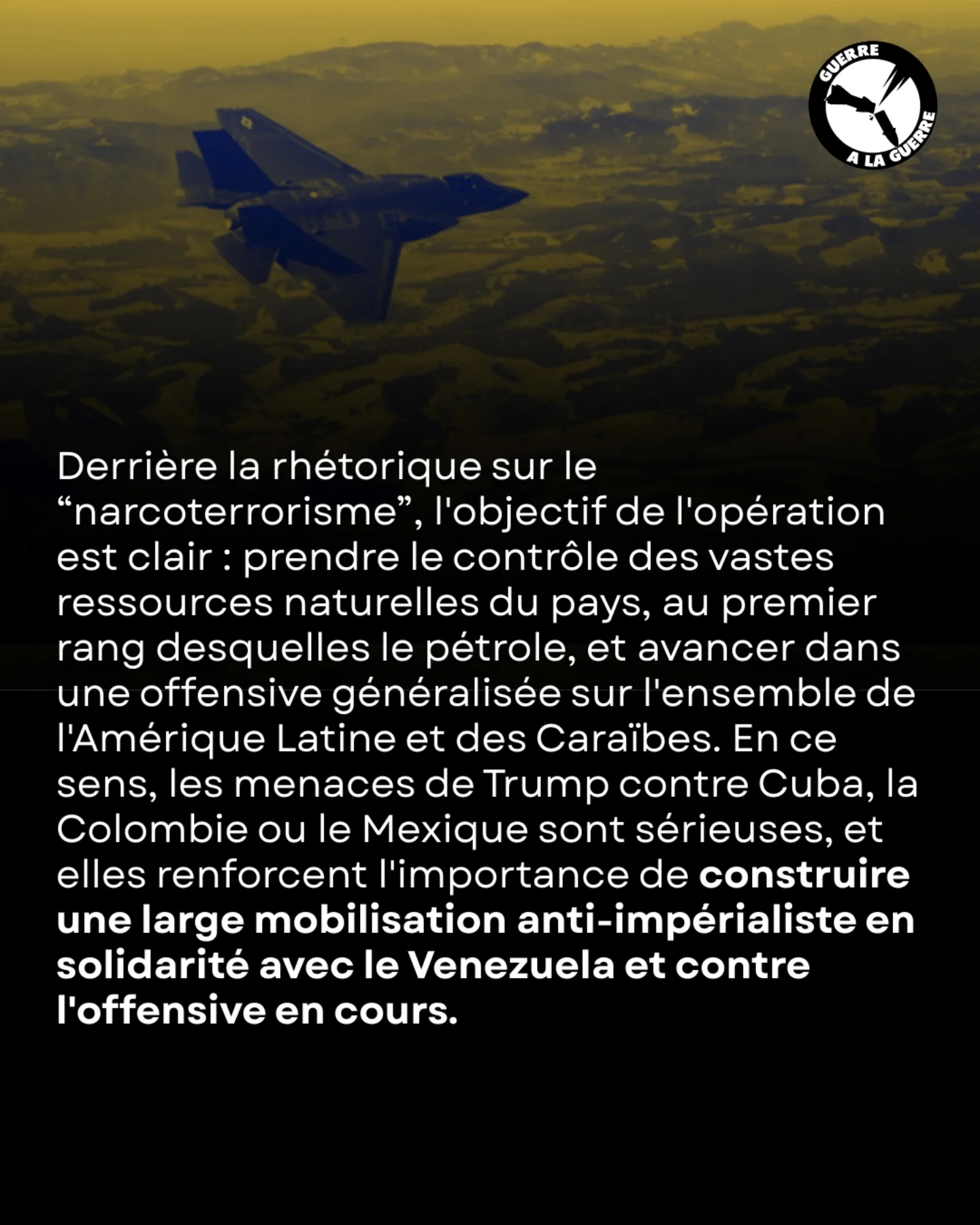 GUERRE
A LA GUERRE

Derrière la rhétorique sur le "narcoterrorisme", l'objectif de l'opération est clair : prendre le contrôle des vastes ressources naturelles du pays, au premier rang desquelles le pétrole, et avancer dans une offensive généralisée sur l'ensemble de l'Amérique Latine et des Caraïbes. En ce sens, les menaces de Trump contre Cuba, la Colombie ou le Mexique sont sérieuses, et elles renforcent l'importance de construire une large mobilisation anti-impérialiste en solidarité avec le Venezuela et contre l'offensive en cours.